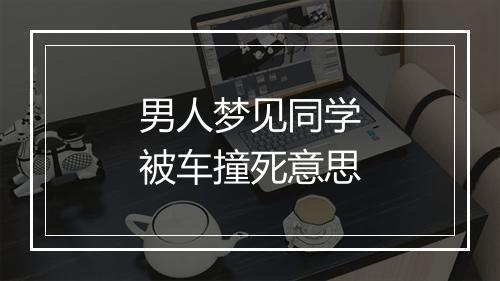 男人梦见同学
被车撞死意思